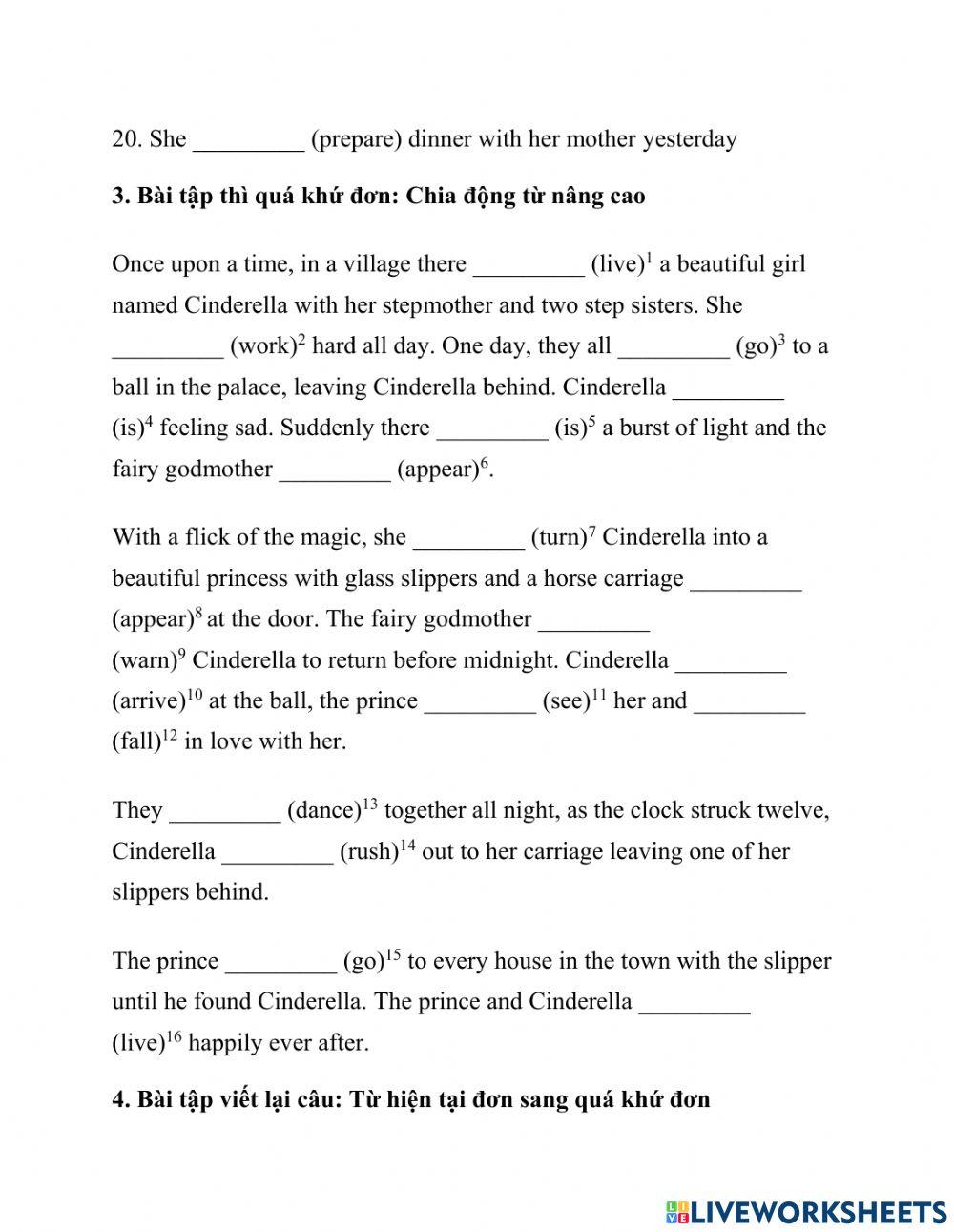 20. She _________ (prepare) dinner with her mother yesterday

3. Bài tập thì quá khứ đơn: Chia động từ nâng cao

Once upon a time, in a village there _________ (live)$^1$ a beautiful girl named Cinderella with her stepmother and two step sisters. She _________ (work)$^2$ hard all day. One day, they all _________ (go)$^3$ to a ball in the palace, leaving Cinderella behind. Cinderella _________ (is)$^4$ feeling sad. Suddenly there _________ (is)$^5$ a burst of light and the fairy godmother _________ (appear)$^6$.

With a flick of the magic, she _________ (turn)$^7$ Cinderella into a beautiful princess with glass slippers and a horse carriage _________ (appear)$^8$ at the door. The fairy godmother _________ (warn)$^9$ Cinderella to return before midnight. Cinderella _________ (arrive)$^{10}$ at the ball, the prince _________ (see)$^{11}$ her and _________ (fall)$^{12}$ in love with her.

They _________ (dance)$^{13}$ together all night, as the clock struck twelve, Cinderella _________ (rush)$^{14}$ out to her carriage leaving one of her slippers behind.

The prince _________ (go)$^{15}$ to every house in the town with the slipper until he found Cinderella. The prince and Cinderella _________ (live)$^{16}$ happily ever after.

4. Bài tập viết lại câu: Từ hiện tại đơn sang quá khứ đơn

LIVEWORKSHEETS